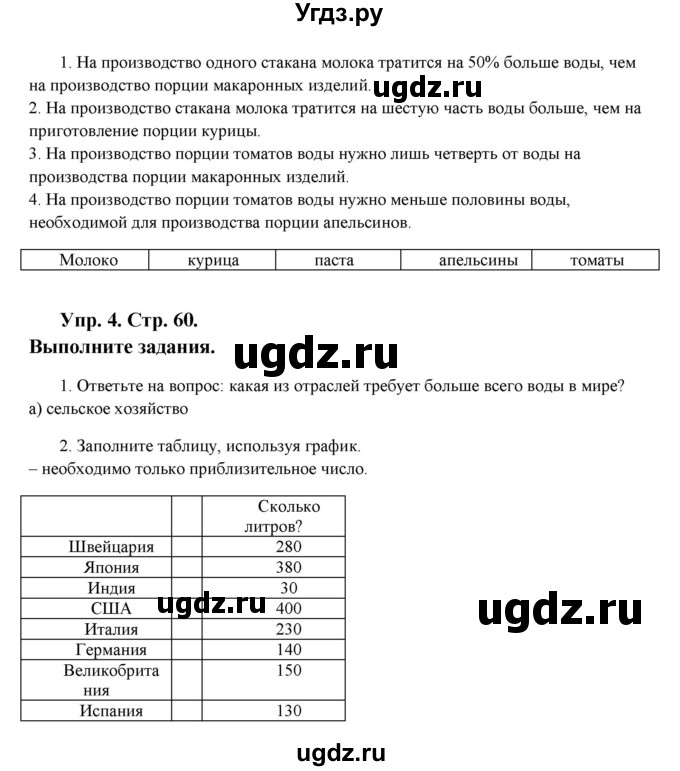 Угдз.ру

1. На производство одного стакана молока тратится на 50% больше воды, чем на производство порции макаронных изделий. ugdz.ru
2. На производство стакана молока тратится на шестую часть воды больше, чем на приготовление порции курицы.
3. На производство порции томатов воды нужно лишь четверть от воды на производства порции макаронных изделий.
4. На производство порции томатов воды нужно меньше половины воды, необходимой для производства порции апельсинов.

| Молоко | курица | паста | апельсины | томаты |
|---|---|---|---|---|

Упр. 4. Стр. 60.
Выполните задания.

ugdz.ru

1. Ответьте на вопрос: какая из отраслей требует больше всего воды в мире?
а) сельское хозяйство

2. Заполните таблицу, используя график.
– необходимо только приблизительное число.

| | | Сколько литров? |
|---|---|---|
| Швейцария | | 280 |
| Япония | | 380 |
| Индия | | 30 |
| США | | 400 |
| Италия | | 230 |
| Германия | | 140 |
| Великобритания | | 150 |
| Испания | | 130 |

ugdz.ru

ugdz.ru

ugdz.ru